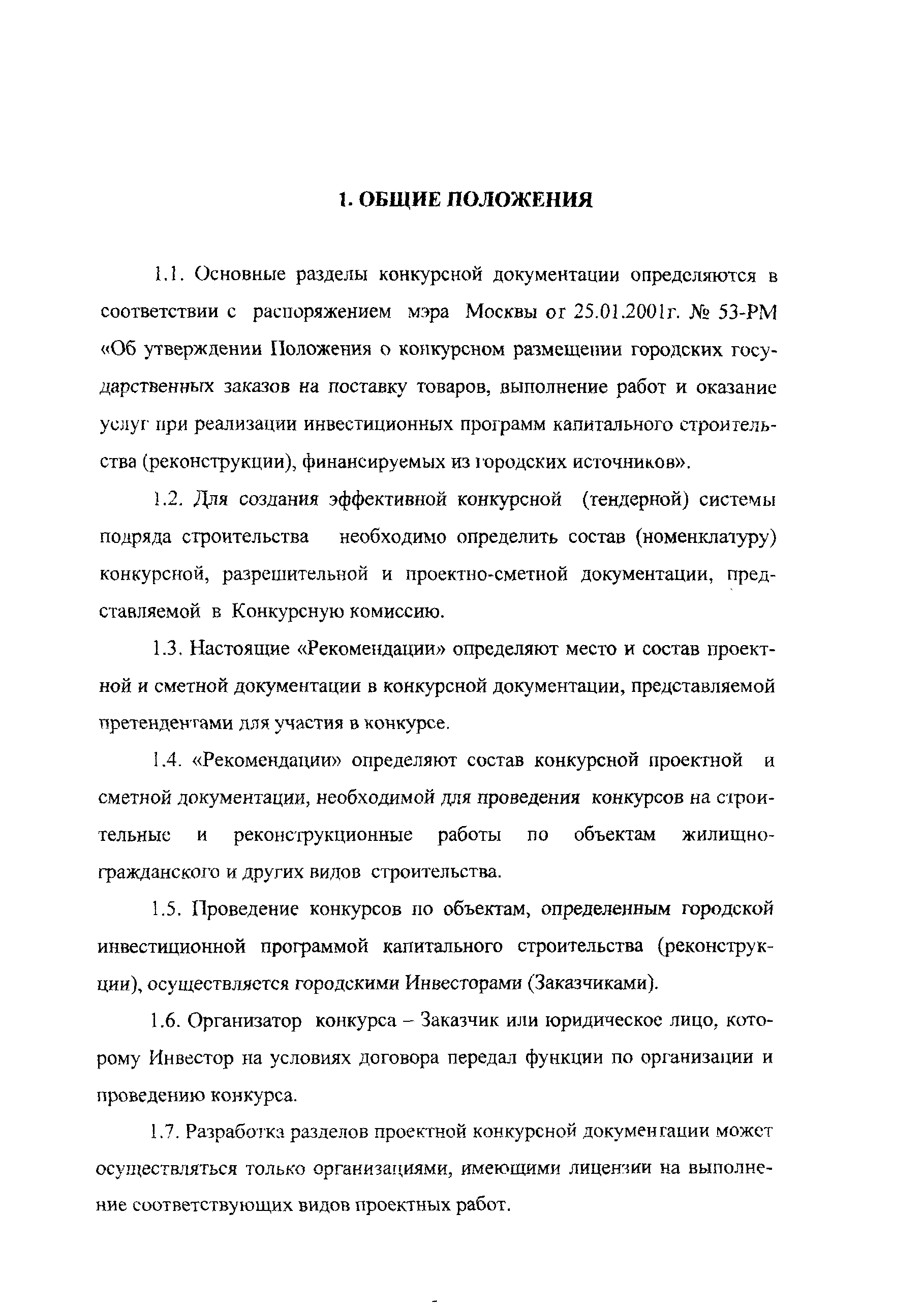 1. ОБЩИЕ ПОЛОЖЕНИЯ

1.1. Основные разделы конкурсной документации определяются в соответствии с распоряжением мэра Москвы от 25.01.2001г. № 53-РМ «Об утверждении Положения о конкурсном размещении городских государственных заказов на поставку товаров, выполнение работ и оказание услуг при реализации инвестиционных программ капитального строительства (реконструкции), финансируемых из городских источников».

1.2. Для создания эффективной конкурсной (тендерной) системы подряда строительства необходимо определить состав (номенклатуру) конкурсной, разрешительной и проектно-сметной документации, представляемой в Конкурсную комиссию.

1.3. Настоящие «Рекомендации» определяют место и состав проектной и сметной документации в конкурсной документации, представляемой претендентами для участия в конкурсе.

1.4. «Рекомендации» определяют состав конкурсной проектной и сметной документации, необходимой для проведения конкурсов на строительные и реконструкционные работы по объектам жилищно-гражданского и других видов строительства.

1.5. Проведение конкурсов по объектам, определенным городской инвестиционной программой капитального строительства (реконструкции), осуществляется городскими Инвесторами (Заказчиками).

1.6. Организатор конкурса – Заказчик или юридическое лицо, которому Инвестор на условиях договора передал функции по организации и проведению конкурса.

1.7. Разработка разделов проектной конкурсной документации может осуществляться только организациями, имеющими лицензии на выполнение соответствующих видов проектных работ.